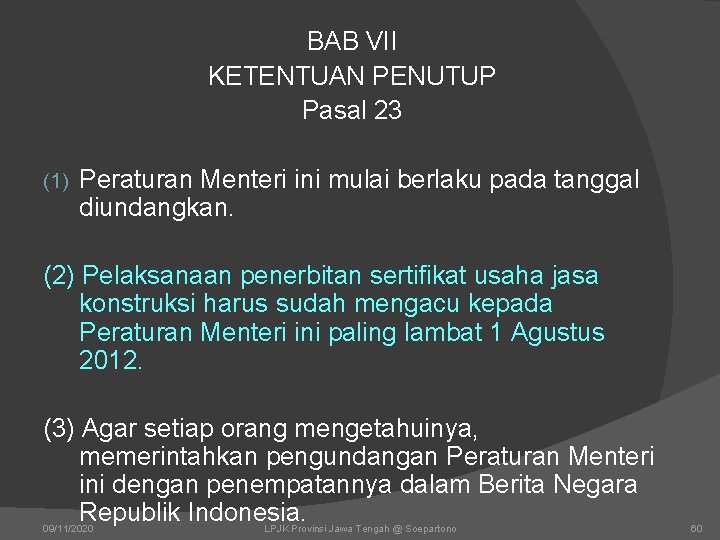 BAB VII
KETENTUAN PENUTUP
Pasal 23

(1) Peraturan Menteri ini mulai berlaku pada tanggal diundangkan.

(2) Pelaksanaan penerbitan sertifikat usaha jasa konstruksi harus sudah mengacu kepada Peraturan Menteri ini paling lambat 1 Agustus 2012.

(3) Agar setiap orang mengetahuinya, memerintahkan pengundangan Peraturan Menteri ini dengan penempatannya dalam Berita Negara Republik Indonesia.

09/11/2020 LPJK Provinsi Jawa Tengah @ Soepartono 60